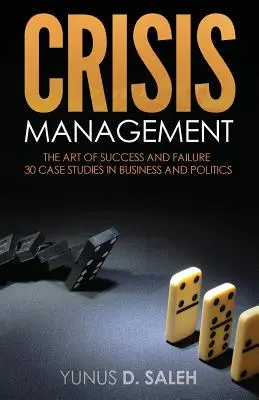 CRISIS
MANAGEMENT

THE ART OF SUCCESS AND FAILURE
30 CASE STUDIES IN BUSINESS AND POLITICS

YUNUS D. SALEH